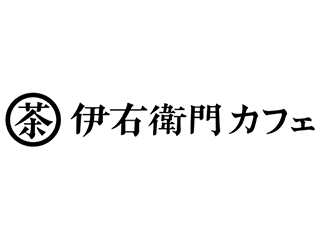 茶 伊右衛門カフェ